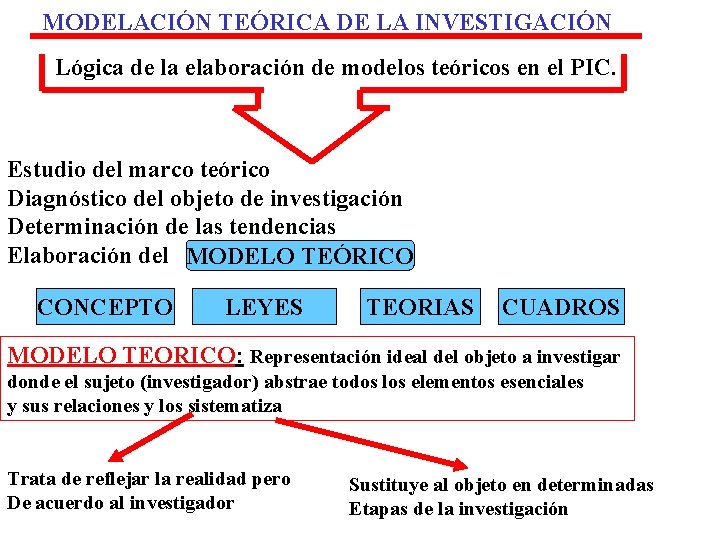 MODELACIÓN TEÓRICA DE LA INVESTIGACIÓN

Lógica de la elaboración de modelos teóricos en el PIC.

Estudio del marco teórico
Diagnóstico del objeto de investigación
Determinación de las tendencias
Elaboración del MODELO TEÓRICO

CONCEPTO LEYES TEORIAS CUADROS

MODELO TEORICO: Representación ideal del objeto a investigar donde el sujeto (investigador) abstrae todos los elementos esenciales y sus relaciones y los sistematiza

Trata de reflejar la realidad pero De acuerdo al investigador

Sustituye al objeto en determinadas Etapas de la investigación